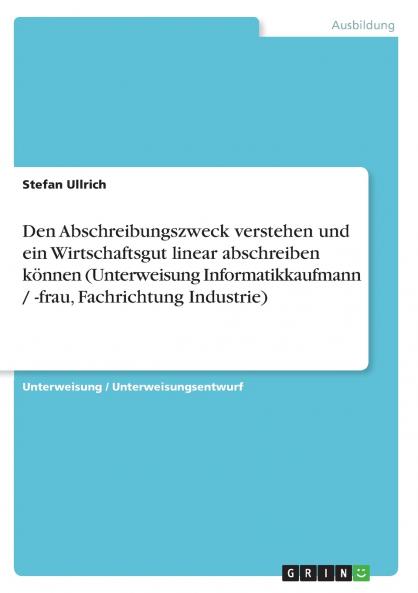 Ausbildung

Stefan Ullrich

Den Abschreibungszweck verstehen und ein Wirtschaftsgut linear abschreiben können (Unterweisung Informatikkaufmann / -frau, Fachrichtung Industrie)

Unterweisung / Unterweisungsentwurf

GRIN